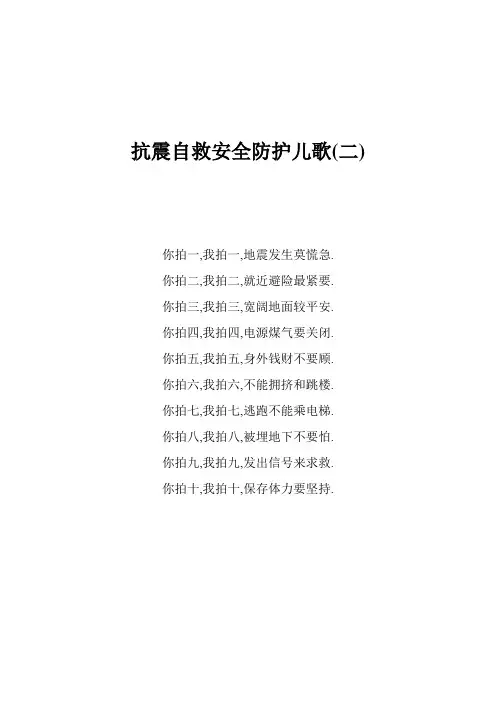 抗震自救安全防护儿歌(二)

你拍一,我拍一,地震发生莫慌急.
你拍二,我拍二,就近避险最紧要.
你拍三,我拍三,宽阔地面较平安.
你拍四,我拍四,电源煤气要关闭.
你拍五,我拍五,身外钱财不要顾.
你拍六,我拍六,不能拥挤和跳楼.
你拍七,我拍七,逃跑不能乘电梯.
你拍八,我拍八,被埋地下不要怕.
你拍九,我拍九,发出信号来求救.
你拍十,我拍十,保存体力要坚持.